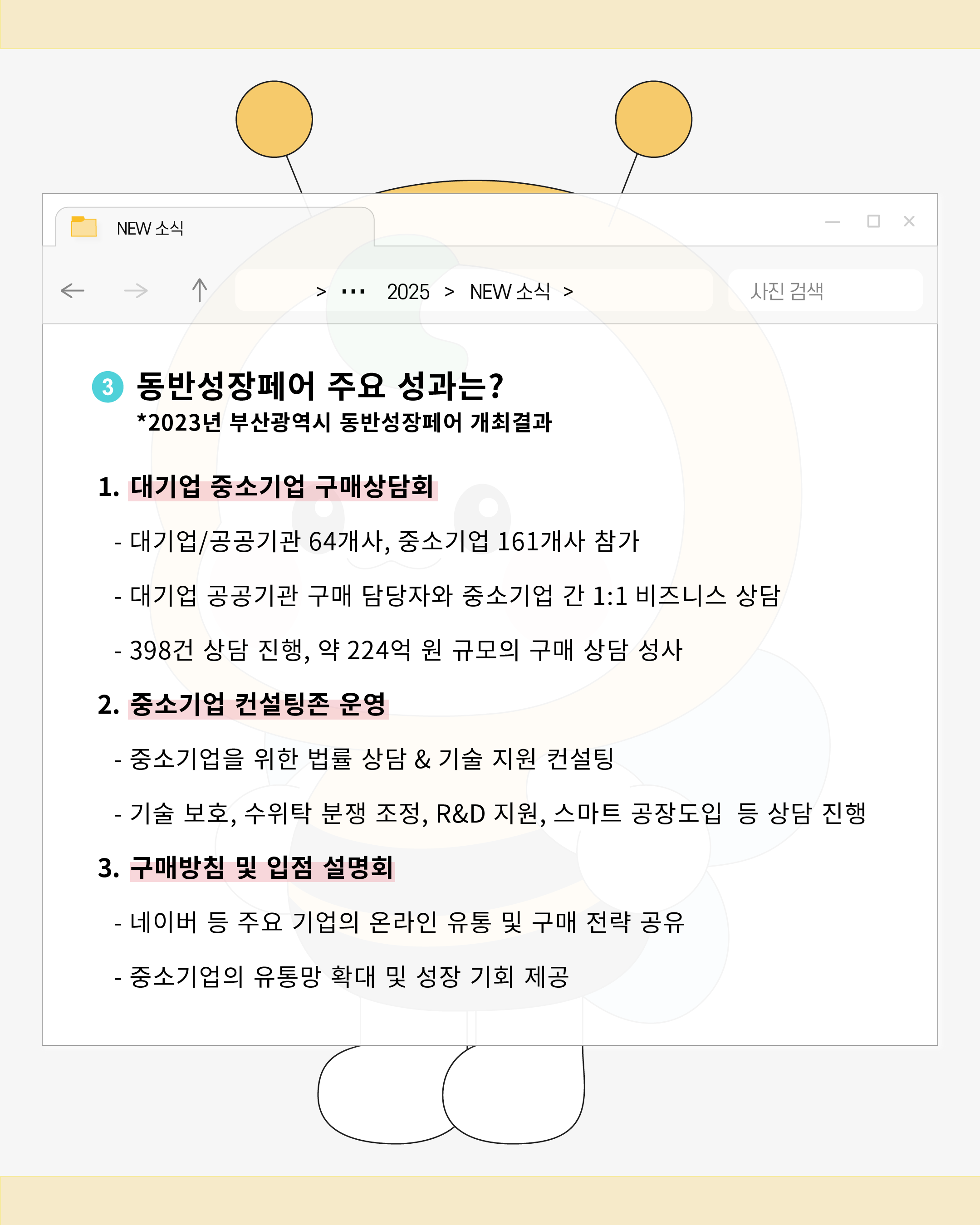 NEW 소식

> ··· 2025 > NEW 소식 >

사진 검색

3 동반성장페어 주요 성과는?

*2023년 부산광역시 동반성장페어 개최결과

1. 대기업 중소기업 구매상담회

- 대기업/공공기관 64개사, 중소기업 161개사 참가

- 대기업 공공기관 구매 담당자와 중소기업 간 1:1 비즈니스 상담

- 398건 상담 진행, 약 224억 원 규모의 구매 상담 성사

2. 중소기업 컨설팅존 운영

- 중소기업을 위한 법률 상담 & 기술 지원 컨설팅

- 기술 보호, 수위탁 분쟁 조정, R&D 지원, 스마트 공장도입 등 상담 진행

3. 구매방침 및 입점 설명회

- 네이버 등 주요 기업의 온라인 유통 및 구매 전략 공유

- 중소기업의 유통망 확대 및 성장 기회 제공